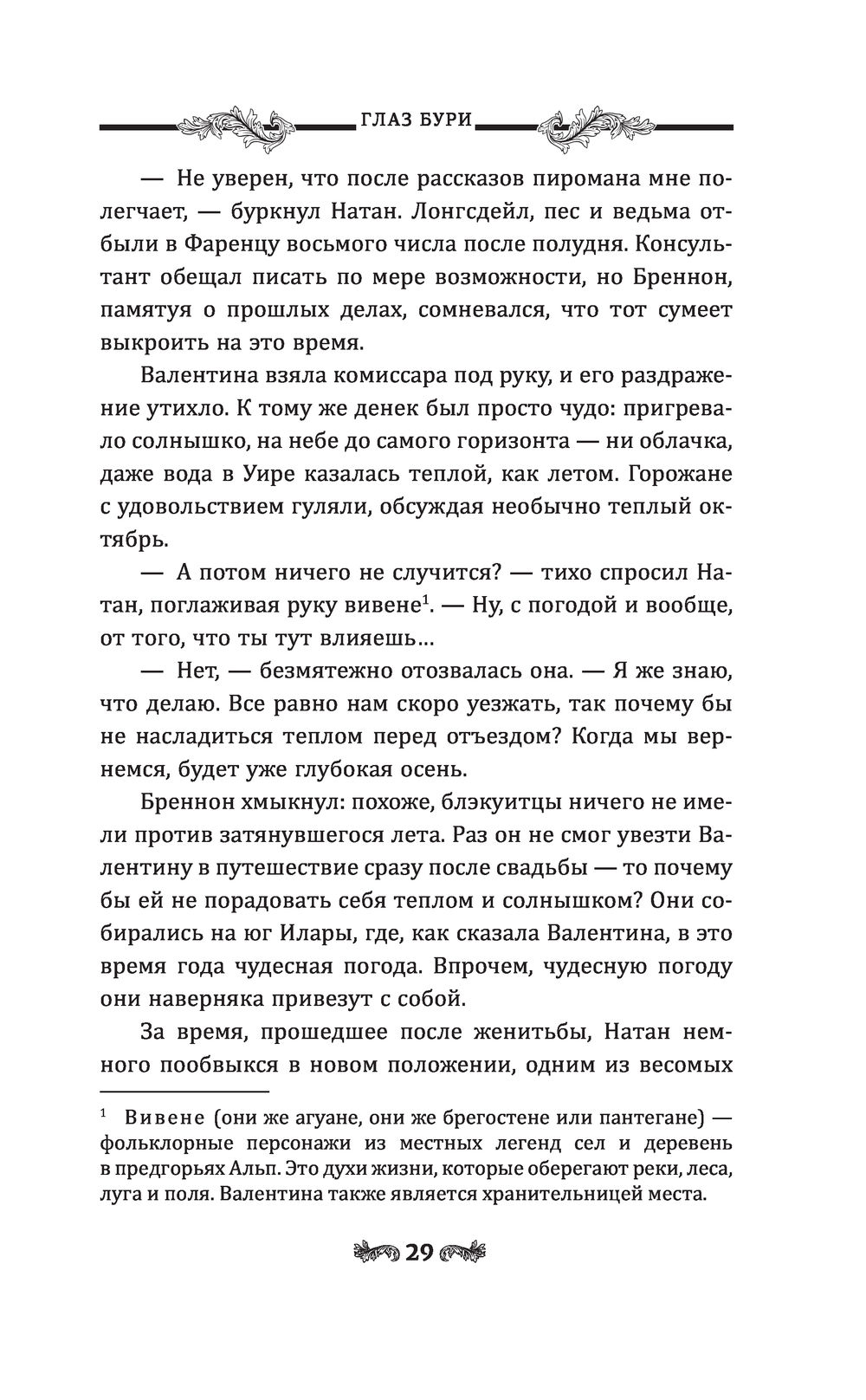 ГЛАЗ БУРИ

— Не уверен, что после рассказов пиромана мне полегчает, — буркнул Натан. Лонгсдейл, пес и ведьма отбыли в Фаренцу восьмого числа после полудня. Консультант обещал писать по мере возможности, но Бреннон, памятуя о прошлых делах, сомневался, что тот сумеет выкроить на это время.

Валентина взяла комиссара под руку, и его раздражение утихло. К тому же денек был просто чудо: пригревало солнышко, на небе до самого горизонта — ни облачка, даже вода в Уире казалась теплой, как летом. Горожане с удовольствием гуляли, обсуждая необычно теплый октябрь.

— А потом ничего не случится? — тихо спросил Натан, поглаживая руку вивене$^1$. — Ну, с погодой и вообще, от того, что ты тут влияешь…

— Нет, — безмятежно отозвалась она. — Я же знаю, что делаю. Все равно нам скоро уезжать, так почему бы не насладиться теплом перед отъездом? Когда мы вернемся, будет уже глубокая осень.

Бреннон хмыкнул: похоже, блэкуитцы ничего не имели против затянувшегося лета. Раз он не смог увезти Валентину в путешествие сразу после свадьбы — то почему бы ей не порадовать себя теплом и солнышком? Они собирались на юг Илары, где, как сказала Валентина, в это время года чудесная погода. Впрочем, чудесную погоду они наверняка привезут с собой.

За время, прошедшее после женитьбы, Натан немного пообвыкся в новом положении, одним из весомых

$^1$ Вивене (они же агуане, они же брегостене или пантегане) — фольклорные персонажи из местных легенд сел и деревень в предгорьях Альп. Это духи жизни, которые оберегают реки, леса, луга и поля. Валентина также является хранительницей места.

29